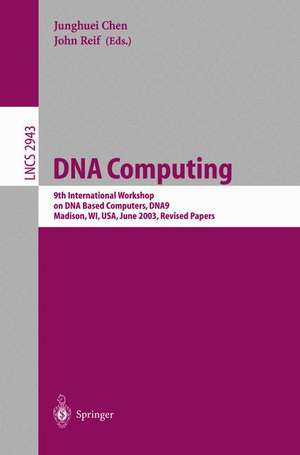 Junghuei Chen
John Reif (Eds.)

LNCS 2943

DNA Computing

9th International Workshop
on DNA Based Computers, DNA9
Madison, WI, USA, June 2003, Revised Papers

Springer